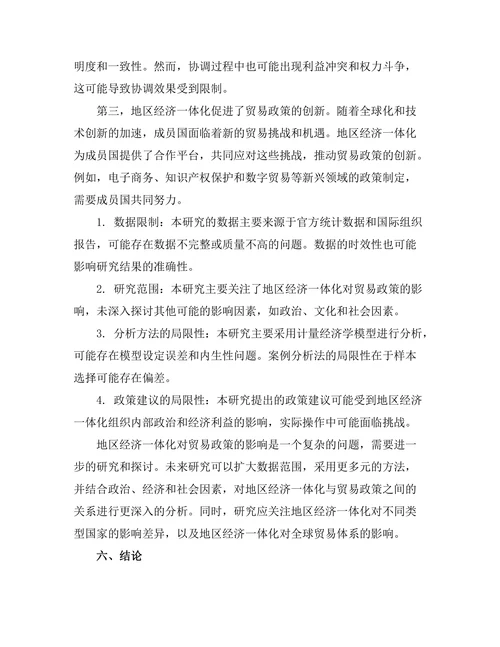 明度和一致性。然而，协调过程中也可能出现利益冲突和权力斗争，这可能导致协调效果受到限制。

第三，地区经济一体化促进了贸易政策的创新。随着全球化和技术创新的加速，成员国面临着新的贸易挑战和机遇。地区经济一体化为成员国提供了合作平台，共同应对这些挑战，推动贸易政策的创新。例如，电子商务、知识产权保护和数字贸易等新兴领域的政策制定，需要成员国共同努力。

1. 数据限制：本研究的数据主要来源于官方统计数据和国际组织报告，可能存在数据不完整或质量不高的问题。数据的时效性也可能影响研究结果的准确性。

2. 研究范围：本研究主要关注了地区经济一体化对贸易政策的影响，未深入探讨其他可能的影响因素，如政治、文化和社会因素。

3. 分析方法的局限性：本研究主要采用计量经济学模型进行分析，可能存在模型设定误差和内生性问题。案例分析法的局限性在于样本选择可能存在偏差。

4. 政策建议的局限性：本研究提出的政策建议可能受到地区经济一体化组织内部政治和经济利益的影响，实际操作中可能面临挑战。

地区经济一体化对贸易政策的影响是一个复杂的问题，需要进一步的研究和探讨。未来研究可以扩大数据范围，采用更多元的方法，并结合政治、经济和社会因素，对地区经济一体化与贸易政策之间的关系进行更深入的分析。同时，研究应关注地区经济一体化对不同类型国家的影响差异，以及地区经济一体化对全球贸易体系的影响。

六、结论